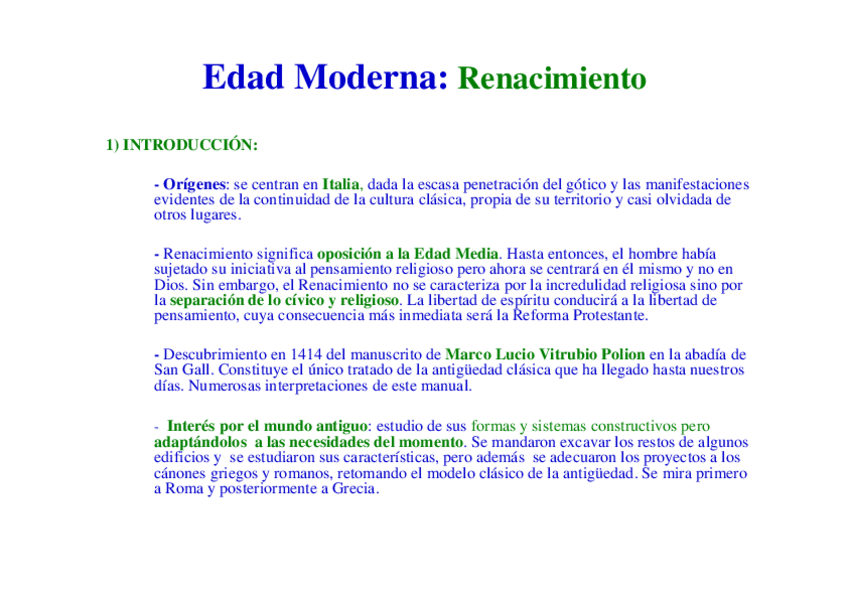 Edad Moderna: Renacimiento

1) INTRODUCCIÓN:

- Orígenes: se centran en Italia, dada la escasa penetración del gótico y las manifestaciones evidentes de la continuidad de la cultura clásica, propia de su territorio y casi olvidada de otros lugares.

- Renacimiento significa oposición a la Edad Media. Hasta entonces, el hombre había sujetado su iniciativa al pensamiento religioso pero ahora se centrará en él mismo y no en Dios. Sin embargo, el Renacimiento no se caracteriza por la incredulidad religiosa sino por la separación de lo cívico y religioso. La libertad de espíritu conducirá a la libertad de pensamiento, cuya consecuencia más inmediata será la Reforma Protestante.

- Descubrimiento en 1414 del manuscrito de Marco Lucio Vitrubio Polion en la abadía de San Gall. Constituye el único tratado de la antigüedad clásica que ha llegado hasta nuestros días. Numerosas interpretaciones de este manual.

- Interés por el mundo antiguo: estudio de sus formas y sistemas constructivos pero adaptándolos a las necesidades del momento. Se mandaron excavar los restos de algunos edificios y se estudiaron sus características, pero además se adecuaron los proyectos a los cánones griegos y romanos, retomando el modelo clásico de la antigüedad. Se mira primero a Roma y posteriormente a Grecia.